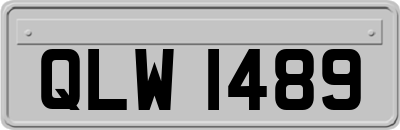 QLW 1489